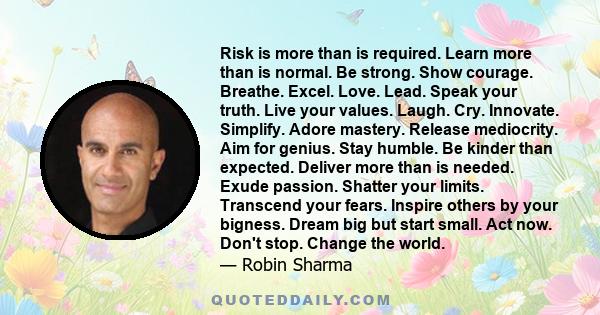 Risk is more than is required. Learn more than is normal. Be strong. Show courage. Breathe. Excel. Love. Lead. Speak your truth. Live your values. Laugh. Cry. Innovate. Simplify. Adore mastery. Release mediocrity. Aim for genius. Stay humble. Be kinder than expected. Deliver more than is needed. Exude passion. Shatter your limits. Transcend your fears. Inspire others by your bigness. Dream big but start small. Act now. Don't stop. Change the world.
— Robin Sharma

QUOTEDDAILY.COM